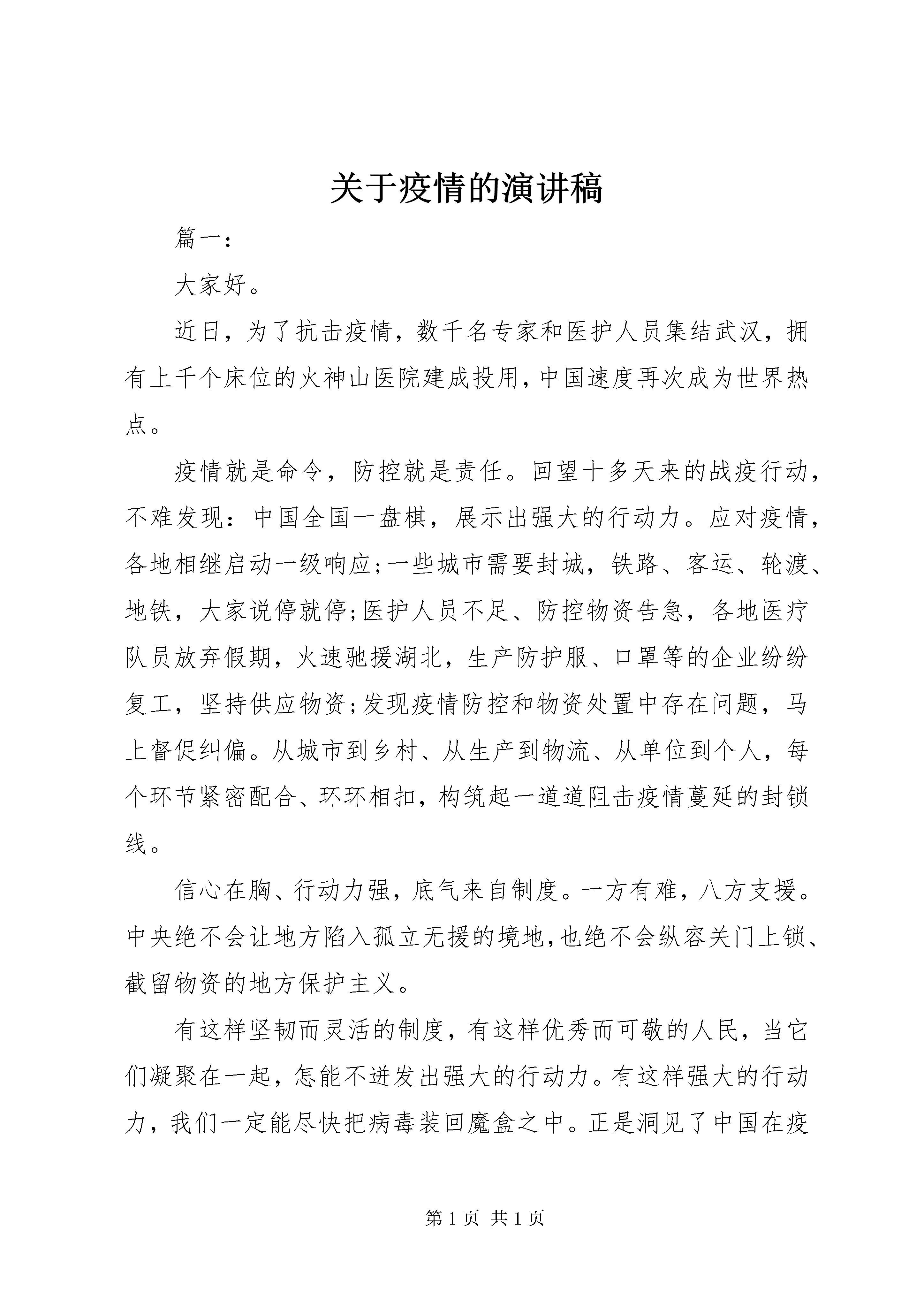 关于疫情的演讲稿

篇一：

大家好。

近日，为了抗击疫情，数千名专家和医护人员集结武汉，拥有上千个床位的火神山医院建成投用，中国速度再次成为世界热点。

疫情就是命令，防控就是责任。回望十多天来的战疫行动，不难发现：中国全国一盘棋，展示出强大的行动力。应对疫情，各地相继启动一级响应;一些城市需要封城，铁路、客运、轮渡、地铁，大家说停就停;医护人员不足、防控物资告急，各地医疗队员放弃假期，火速驰援湖北，生产防护服、口罩等的企业纷纷复工，坚持供应物资;发现疫情防控和物资处置中存在问题，马上督促纠偏。从城市到乡村、从生产到物流、从单位到个人，每个环节紧密配合、环环相扣，构筑起一道道阻击疫情蔓延的封锁线。

信心在胸、行动力强，底气来自制度。一方有难，八方支援。中央绝不会让地方陷入孤立无援的境地,也绝不会纵容关门上锁、截留物资的地方保护主义。

有这样坚韧而灵活的制度，有这样优秀而可敬的人民，当它们凝聚在一起，怎能不迸发出强大的行动力。有这样强大的行动力，我们一定能尽快把病毒装回魔盒之中。正是洞见了中国在疫

第 1 页 共 1 页